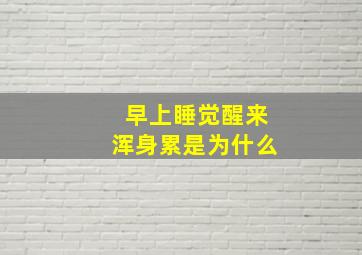 早上睡觉醒来
浑身累是为什么